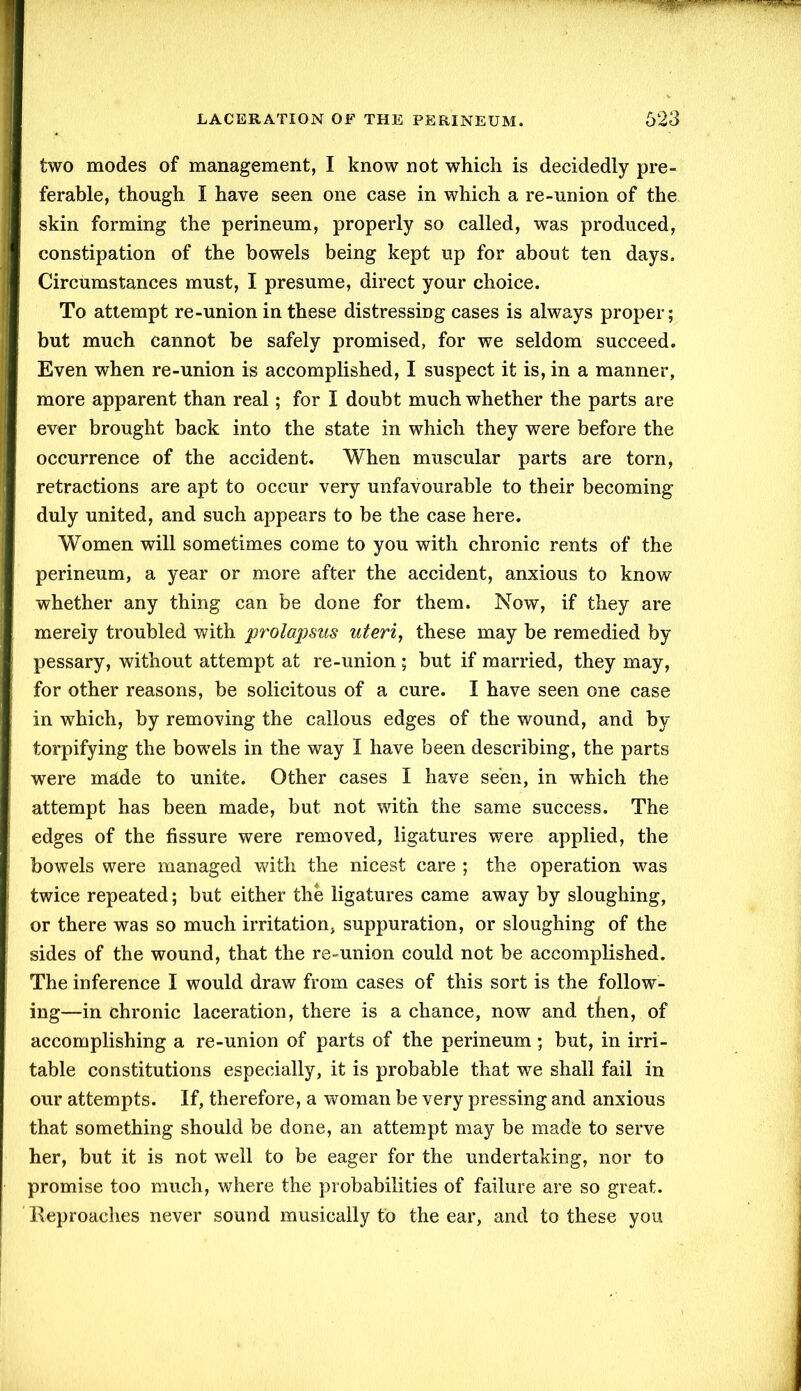 LACERATION OF THE PERINEUM. 523

two modes of management, I know not which is decidedly preferable, though I have seen one case in which a re-union of the skin forming the perineum, properly so called, was produced, constipation of the bowels being kept up for about ten days. Circumstances must, I presume, direct your choice.

To attempt re-union in these distressing cases is always proper; but much cannot be safely promised, for we seldom succeed. Even when re-union is accomplished, I suspect it is, in a manner, more apparent than real; for I doubt much whether the parts are ever brought back into the state in which they were before the occurrence of the accident. When muscular parts are torn, retractions are apt to occur very unfavourable to their becoming duly united, and such appears to be the case here.

Women will sometimes come to you with chronic rents of the perineum, a year or more after the accident, anxious to know whether any thing can be done for them. Now, if they are merely troubled with prolapsus uteri, these may be remedied by pessary, without attempt at re-union; but if married, they may, for other reasons, be solicitous of a cure. I have seen one case in which, by removing the callous edges of the wound, and by torpifying the bowels in the way I have been describing, the parts were made to unite. Other cases I have seen, in which the attempt has been made, but not with the same success. The edges of the fissure were removed, ligatures were applied, the bowels were managed with the nicest care; the operation was twice repeated; but either the ligatures came away by sloughing, or there was so much irritation, suppuration, or sloughing of the sides of the wound, that the re-union could not be accomplished. The inference I would draw from cases of this sort is the following—in chronic laceration, there is a chance, now and then, of accomplishing a re-union of parts of the perineum; but, in irritable constitutions especially, it is probable that we shall fail in our attempts. If, therefore, a woman be very pressing and anxious that something should be done, an attempt may be made to serve her, but it is not well to be eager for the undertaking, nor to promise too much, where the probabilities of failure are so great. Reproaches never sound musically to the ear, and to these you